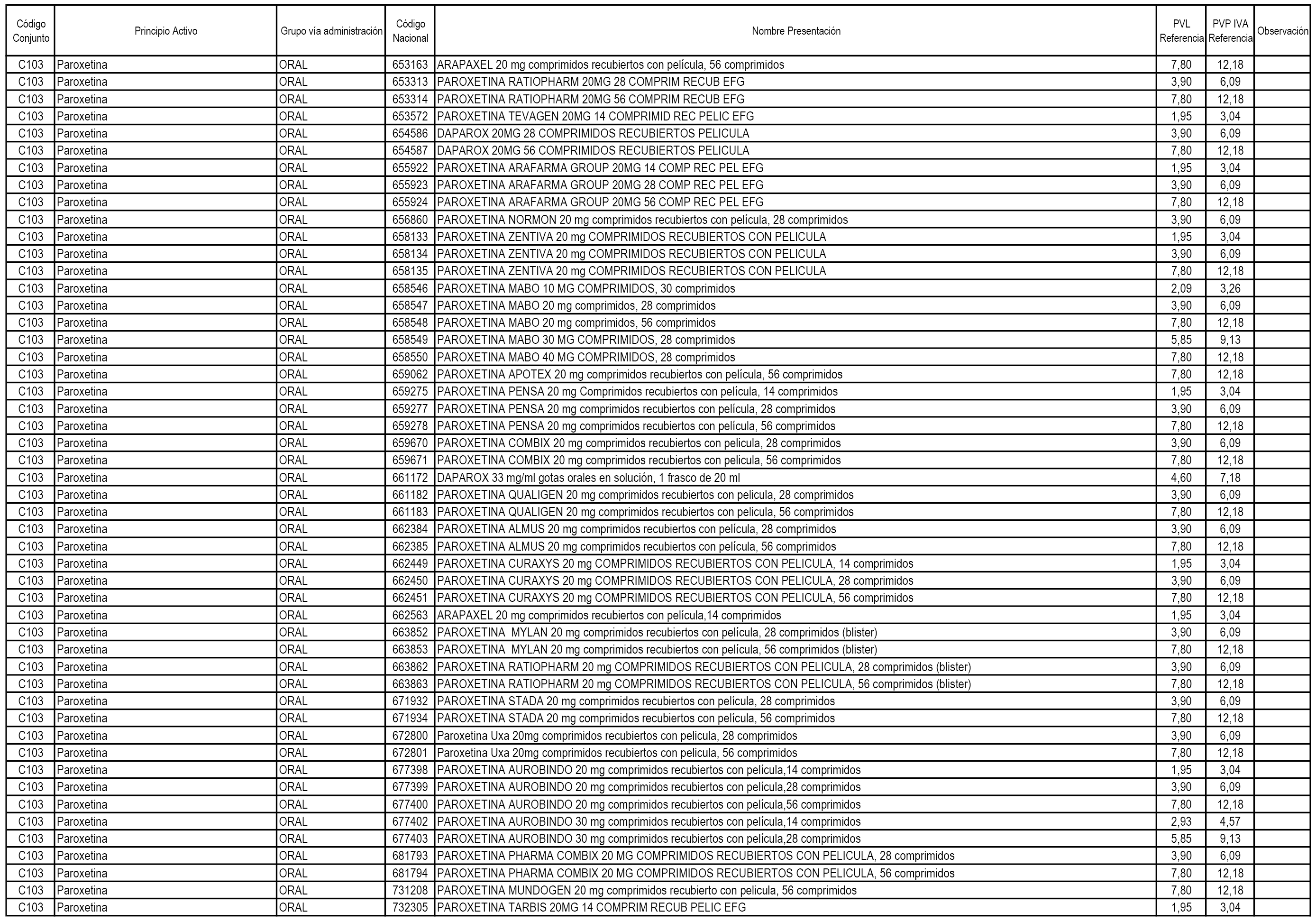 | Código Conjunto | Principio Activo | Grupo vía administración | Código Nacional | Nombre Presentación | PVL Referencia | PVP IVA Referencia | Observación |
|---|---|---|---|---|---|---|---|
| C103 | Paroxetina | ORAL | 653163 | ARAPAXEL 20 mg comprimidos recubiertos con película, 56 comprimidos | 7,80 | 12,18 | |
| C103 | Paroxetina | ORAL | 653313 | PAROXETINA RATIOPHARM 20MG 28 COMPRIM RECUB EFG | 3,90 | 6,09 | |
| C103 | Paroxetina | ORAL | 653314 | PAROXETINA RATIOPHARM 20MG 56 COMPRIM RECUB EFG | 7,80 | 12,18 | |
| C103 | Paroxetina | ORAL | 653572 | PAROXETINA TEVAGEN 20MG 14 COMPRIMID REC PELIC EFG | 1,95 | 3,04 | |
| C103 | Paroxetina | ORAL | 654586 | DAPAROX 20MG 28 COMPRIMIDOS RECUBIERTOS PELICULA | 3,90 | 6,09 | |
| C103 | Paroxetina | ORAL | 654587 | DAPAROX 20MG 56 COMPRIMIDOS RECUBIERTOS PELICULA | 7,80 | 12,18 | |
| C103 | Paroxetina | ORAL | 655922 | PAROXETINA ARAFARMA GROUP 20MG 14 COMP REC PEL EFG | 1,95 | 3,04 | |
| C103 | Paroxetina | ORAL | 655923 | PAROXETINA ARAFARMA GROUP 20MG 28 COMP REC PEL EFG | 3,90 | 6,09 | |
| C103 | Paroxetina | ORAL | 655924 | PAROXETINA ARAFARMA GROUP 20MG 56 COMP REC PEL EFG | 7,80 | 12,18 | |
| C103 | Paroxetina | ORAL | 656860 | PAROXETINA NORMON 20 mg comprimidos recubiertos con película, 28 comprimidos | 3,90 | 6,09 | |
| C103 | Paroxetina | ORAL | 658133 | PAROXETINA ZENTIVA 20 mg COMPRIMIDOS RECUBIERTOS CON PELICULA | 1,95 | 3,04 | |
| C103 | Paroxetina | ORAL | 658134 | PAROXETINA ZENTIVA 20 mg COMPRIMIDOS RECUBIERTOS CON PELICULA | 3,90 | 6,09 | |
| C103 | Paroxetina | ORAL | 658135 | PAROXETINA ZENTIVA 20 mg COMPRIMIDOS RECUBIERTOS CON PELICULA | 7,80 | 12,18 | |
| C103 | Paroxetina | ORAL | 658546 | PAROXETINA MABO 10 MG COMPRIMIDOS, 30 comprimidos | 2,09 | 3,26 | |
| C103 | Paroxetina | ORAL | 658547 | PAROXETINA MABO 20 mg comprimidos, 28 comprimidos | 3,90 | 6,09 | |
| C103 | Paroxetina | ORAL | 658548 | PAROXETINA MABO 20 mg comprimidos, 56 comprimidos | 7,80 | 12,18 | |
| C103 | Paroxetina | ORAL | 658549 | PAROXETINA MABO 30 MG COMPRIMIDOS, 28 comprimidos | 5,85 | 9,13 | |
| C103 | Paroxetina | ORAL | 658550 | PAROXETINA MABO 40 MG COMPRIMIDOS, 28 comprimidos | 7,80 | 12,18 | |
| C103 | Paroxetina | ORAL | 659062 | PAROXETINA APOTEX 20 mg comprimidos recubiertos con película, 56 comprimidos | 7,80 | 12,18 | |
| C103 | Paroxetina | ORAL | 659275 | PAROXETINA PENSA 20 mg Comprimidos recubiertos con película, 14 comprimidos | 1,95 | 3,04 | |
| C103 | Paroxetina | ORAL | 659277 | PAROXETINA PENSA 20 mg comprimidos recubiertos con película, 28 comprimidos | 3,90 | 6,09 | |
| C103 | Paroxetina | ORAL | 659278 | PAROXETINA PENSA 20 mg comprimidos recubiertos con película, 56 comprimidos | 7,80 | 12,18 | |
| C103 | Paroxetina | ORAL | 659670 | PAROXETINA COMBIX 20 mg comprimidos recubiertos con pelicula, 28 comprimidos | 3,90 | 6,09 | |
| C103 | Paroxetina | ORAL | 659671 | PAROXETINA COMBIX 20 mg comprimidos recubiertos con pelicula, 56 comprimidos | 7,80 | 12,18 | |
| C103 | Paroxetina | ORAL | 661172 | DAPAROX 33 mg/ml gotas orales en solución, 1 frasco de 20 ml | 4,60 | 7,18 | |
| C103 | Paroxetina | ORAL | 661182 | PAROXETINA QUALIGEN 20 mg comprimidos recubiertos con pelicula, 28 comprimidos | 3,90 | 6,09 | |
| C103 | Paroxetina | ORAL | 661183 | PAROXETINA QUALIGEN 20 mg comprimidos recubiertos con pelicula, 56 comprimidos | 7,80 | 12,18 | |
| C103 | Paroxetina | ORAL | 662384 | PAROXETINA ALMUS 20 mg comprimidos recubiertos con película, 28 comprimidos | 3,90 | 6,09 | |
| C103 | Paroxetina | ORAL | 662385 | PAROXETINA ALMUS 20 mg comprimidos recubiertos con película, 56 comprimidos | 7,80 | 12,18 | |
| C103 | Paroxetina | ORAL | 662449 | PAROXETINA CURAXYS 20 mg COMPRIMIDOS RECUBIERTOS CON PELICULA, 14 comprimidos | 1,95 | 3,04 | |
| C103 | Paroxetina | ORAL | 662450 | PAROXETINA CURAXYS 20 mg COMPRIMIDOS RECUBIERTOS CON PELICULA, 28 comprimidos | 3,90 | 6,09 | |
| C103 | Paroxetina | ORAL | 662451 | PAROXETINA CURAXYS 20 mg COMPRIMIDOS RECUBIERTOS CON PELICULA, 56 comprimidos | 7,80 | 12,18 | |
| C103 | Paroxetina | ORAL | 662563 | ARAPAXEL 20 mg comprimidos recubiertos con película,14 comprimidos | 1,95 | 3,04 | |
| C103 | Paroxetina | ORAL | 663852 | PAROXETINA MYLAN 20 mg comprimidos recubiertos con película, 28 comprimidos (blister) | 3,90 | 6,09 | |
| C103 | Paroxetina | ORAL | 663853 | PAROXETINA MYLAN 20 mg comprimidos recubiertos con película, 56 comprimidos (blister) | 7,80 | 12,18 | |
| C103 | Paroxetina | ORAL | 663862 | PAROXETINA RATIOPHARM 20 mg COMPRIMIDOS RECUBIERTOS CON PELICULA, 28 comprimidos (blister) | 3,90 | 6,09 | |
| C103 | Paroxetina | ORAL | 663863 | PAROXETINA RATIOPHARM 20 mg COMPRIMIDOS RECUBIERTOS CON PELICULA, 56 comprimidos (blister) | 7,80 | 12,18 | |
| C103 | Paroxetina | ORAL | 671932 | PAROXETINA STADA 20 mg comprimidos recubiertos con película, 28 comprimidos | 3,90 | 6,09 | |
| C103 | Paroxetina | ORAL | 671934 | PAROXETINA STADA 20 mg comprimidos recubiertos con película, 56 comprimidos | 7,80 | 12,18 | |
| C103 | Paroxetina | ORAL | 672800 | Paroxetina Uxa 20mg comprimidos recubiertos con pelicula, 28 comprimidos | 3,90 | 6,09 | |
| C103 | Paroxetina | ORAL | 672801 | Paroxetina Uxa 20mg comprimidos recubiertos con pelicula, 56 comprimidos | 7,80 | 12,18 | |
| C103 | Paroxetina | ORAL | 677398 | PAROXETINA AUROBINDO 20 mg comprimidos recubiertos con película,14 comprimidos | 1,95 | 3,04 | |
| C103 | Paroxetina | ORAL | 677399 | PAROXETINA AUROBINDO 20 mg comprimidos recubiertos con película,28 comprimidos | 3,90 | 6,09 | |
| C103 | Paroxetina | ORAL | 677400 | PAROXETINA AUROBINDO 20 mg comprimidos recubiertos con película,56 comprimidos | 7,80 | 12,18 | |
| C103 | Paroxetina | ORAL | 677402 | PAROXETINA AUROBINDO 30 mg comprimidos recubiertos con película,14 comprimidos | 2,93 | 4,57 | |
| C103 | Paroxetina | ORAL | 677403 | PAROXETINA AUROBINDO 30 mg comprimidos recubiertos con película,28 comprimidos | 5,85 | 9,13 | |
| C103 | Paroxetina | ORAL | 681793 | PAROXETINA PHARMA COMBIX 20 MG COMPRIMIDOS RECUBIERTOS CON PELICULA, 28 comprimidos | 3,90 | 6,09 | |
| C103 | Paroxetina | ORAL | 681794 | PAROXETINA PHARMA COMBIX 20 MG COMPRIMIDOS RECUBIERTOS CON PELICULA, 56 comprimidos | 7,80 | 12,18 | |
| C103 | Paroxetina | ORAL | 731208 | PAROXETINA MUNDOGEN 20 mg comprimidos recubierto con pelicula, 56 comprimidos | 7,80 | 12,18 | |
| C103 | Paroxetina | ORAL | 732305 | PAROXETINA TARBIS 20MG 14 COMPRIM RECUB PELIC EFG | 1,95 | 3,04 | |